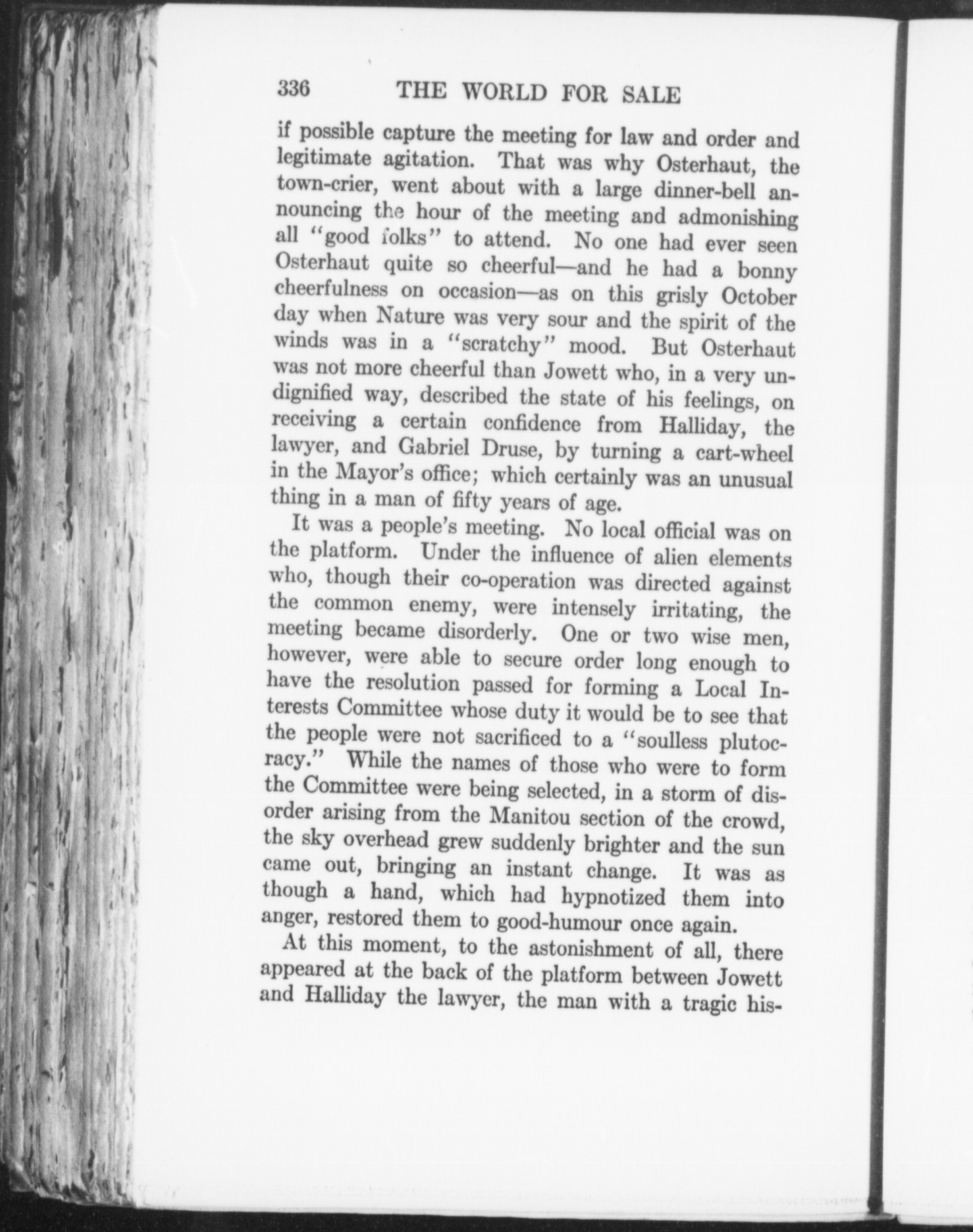 336 THE WORLD FOR SALE

if possible capture the meeting for law and order and legitimate agitation. That was why Osterhaut, the town-crier, went about with a large dinner-bell announcing the hour of the meeting and admonishing all "good folks" to attend. No one had ever seen Osterhaut quite so cheerful—and he had a bonny cheerfulness on occasion—as on this grisly October day when Nature was very sour and the spirit of the winds was in a "scratchy" mood. But Osterhaut was not more cheerful than Jowett who, in a very undignified way, described the state of his feelings, on receiving a certain confidence from Halliday, the lawyer, and Gabriel Druse, by turning a cart-wheel in the Mayor's office; which certainly was an unusual thing in a man of fifty years of age.

It was a people's meeting. No local official was on the platform. Under the influence of alien elements who, though their co-operation was directed against the common enemy, were intensely irritating, the meeting became disorderly. One or two wise men, however, were able to secure order long enough to have the resolution passed for forming a Local Interests Committee whose duty it would be to see that the people were not sacrificed to a "soulless plutocracy." While the names of those who were to form the Committee were being selected, in a storm of disorder arising from the Manitou section of the crowd, the sky overhead grew suddenly brighter and the sun came out, bringing an instant change. It was as though a hand, which had hypnotized them into anger, restored them to good-humour once again.

At this moment, to the astonishment of all, there appeared at the back of the platform between Jowett and Halliday the lawyer, the man with a tragic his-